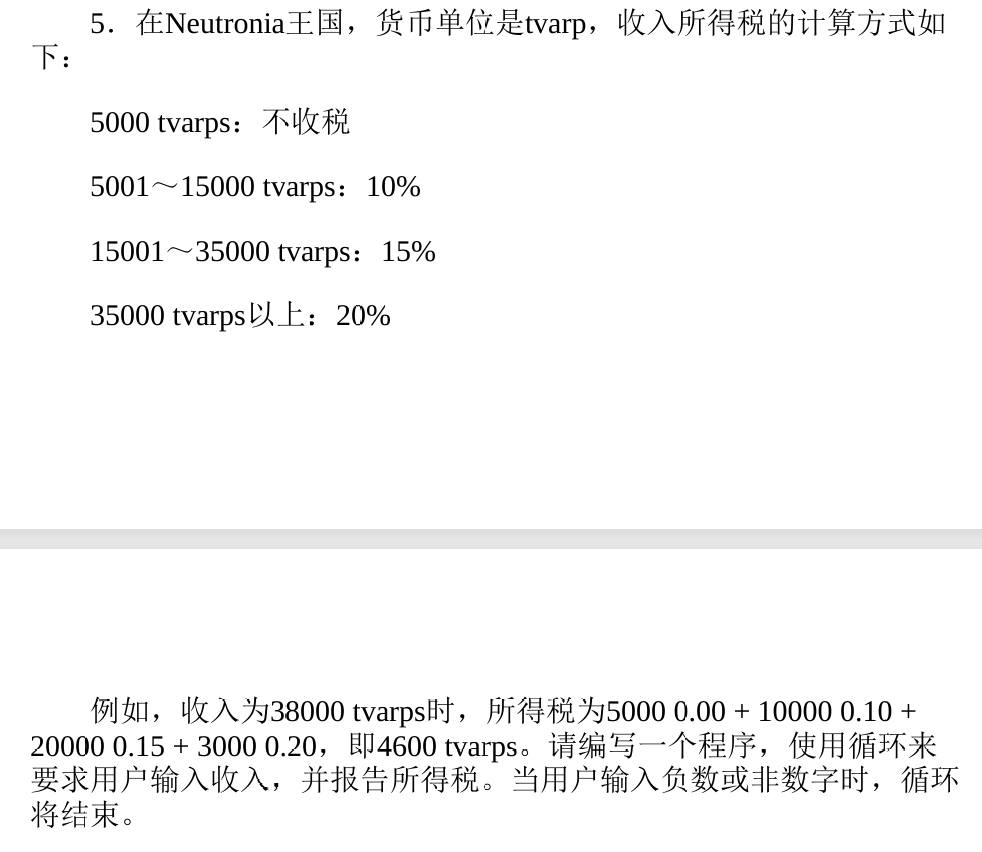 5．在Neutronia王国，货币单位是tvarp，收入所得税的计算方式如下：

5000 tvarps：不收税

5001～15000 tvarps：10%

15001～35000 tvarps：15%

35000 tvarps以上：20%

例如，收入为38000 tvarps时，所得税为5000 0.00 + 10000 0.10 + 20000 0.15 + 3000 0.20，即4600 tvarps。请编写一个程序，使用循环来要求用户输入收入，并报告所得税。当用户输入负数或非数字时，循环将结束。